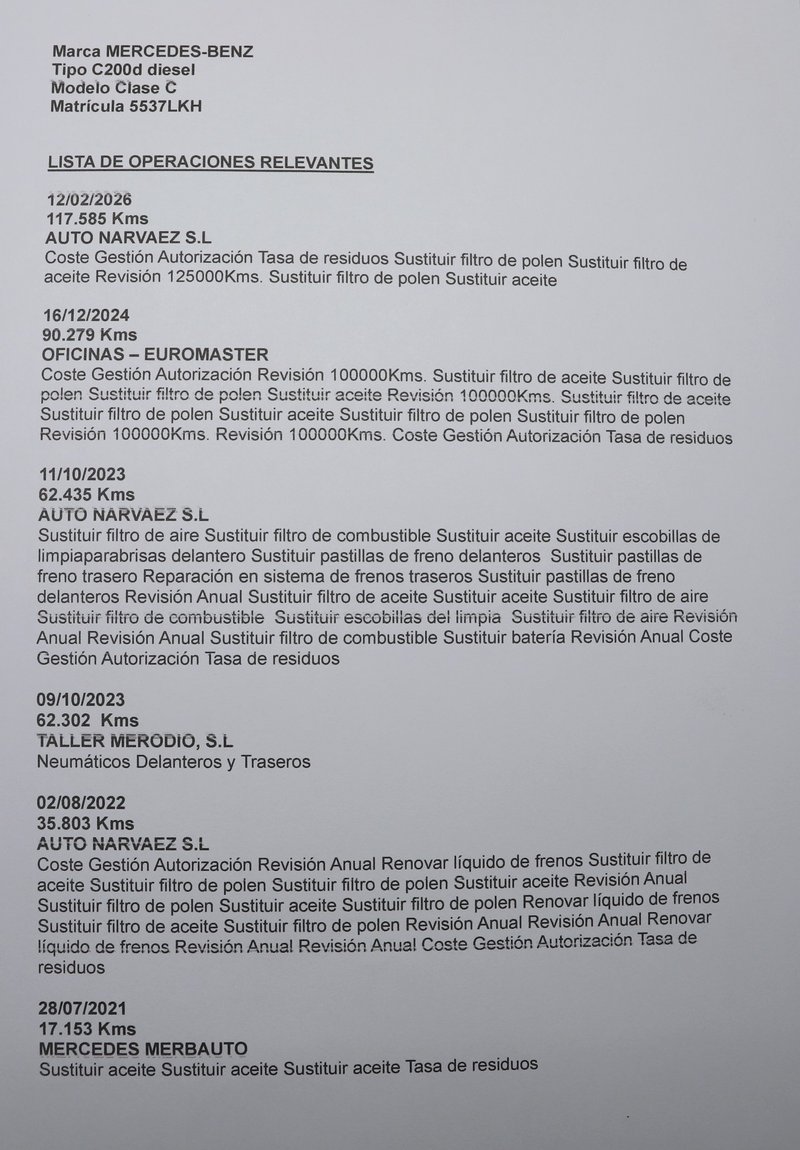 Marca MERCEDES-BENZ
Tipo C200d diesel
Modelo Clase C
Matrícula 5537LKH

LISTA DE OPERACIONES RELEVANTES

12/02/2026
117.585 Kms
AUTO NARVAEZ S.L
Coste Gestión Autorización Tasa de residuos Sustituir filtro de polen Sustituir filtro de aceite Revisión 125000Kms. Sustituir filtro de polen Sustituir aceite

16/12/2024
90.279 Kms
OFICINAS – EUROMASTER
Coste Gestión Autorización Revisión 100000Kms. Sustituir filtro de aceite Sustituir filtro de polen Sustituir filtro de polen Sustituir aceite Revisión 100000Kms. Sustituir filtro de aceite Sustituir filtro de polen Sustituir aceite Sustituir filtro de polen Sustituir filtro de polen Revisión 100000Kms. Revisión 100000Kms. Coste Gestión Autorización Tasa de residuos

11/10/2023
62.435 Kms
AUTO NARVAEZ S.L
Sustituir filtro de aire Sustituir filtro de combustible Sustituir aceite Sustituir escobillas de limpiaparabrisas delantero Sustituir pastillas de freno delanteros Sustituir pastillas de freno trasero Reparación en sistema de frenos traseros Sustituir pastillas de freno delanteros Revisión Anual Sustituir filtro de aceite Sustituir aceite Sustituir filtro de aire Sustituir filtro de combustible Sustituir escobillas del limpia Sustituir filtro de aire Revisión Anual Revisión Anual Sustituir filtro de combustible Sustituir batería Revisión Anual Coste Gestión Autorización Tasa de residuos

09/10/2023
62.302 Kms
TALLER MERODIO, S.L
Neumáticos Delanteros y Traseros

02/08/2022
35.803 Kms
AUTO NARVAEZ S.L
Coste Gestión Autorización Revisión Anual Renovar líquido de frenos Sustituir filtro de aceite Sustituir filtro de polen Sustituir filtro de polen Sustituir aceite Revisión Anual Sustituir filtro de polen Sustituir aceite Sustituir filtro de polen Renovar líquido de frenos Sustituir filtro de aceite Sustituir filtro de polen Revisión Anual Revisión Anual Renovar líquido de frenos Revisión Anual Revisión Anual Coste Gestión Autorización Tasa de residuos

28/07/2021
17.153 Kms
MERCEDES MERBAUTO
Sustituir aceite Sustituir aceite Sustituir aceite Tasa de residuos